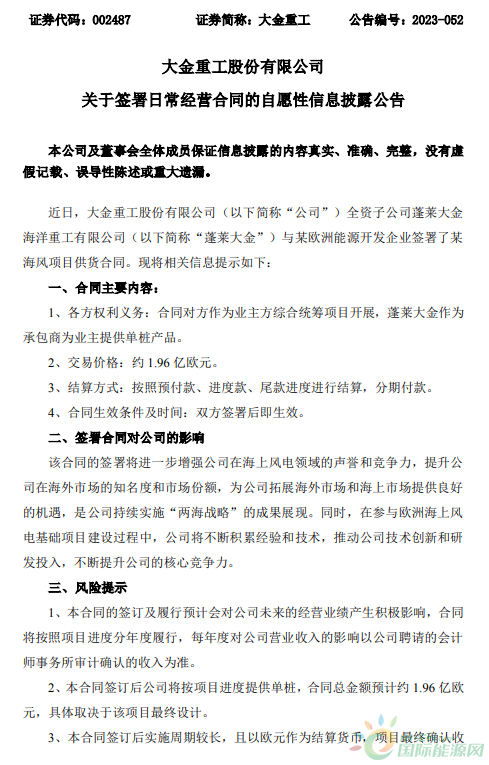 证券代码：002487　　证券简称：大金重工　　公告编号：2023-052

大金重工股份有限公司
关于签署日常经营合同的自愿性信息披露公告

本公司及董事会全体成员保证信息披露的内容真实、准确、完整，没有虚假记载、误导性陈述或重大遗漏。

近日，大金重工股份有限公司（以下简称“公司”）全资子公司蓬莱大金海洋重工有限公司（以下简称“蓬莱大金”）与某欧洲能源开发企业签署了某海风项目供货合同。现将相关信息提示如下：

一、合同主要内容：

1、各方权利义务：合同对方作为业主方综合统筹项目开展，蓬莱大金作为承包商为业主提供单桩产品。

2、交易价格：约 1.96 亿欧元。

3、结算方式：按照预付款、进度款、尾款进度进行结算，分期付款。

4、合同生效条件及时间：双方签署后即生效。

二、签署合同对公司的影响

该合同的签署将进一步增强公司在海上风电领域的声誉和竞争力，提升公司在海外市场的知名度和市场份额，为公司拓展海外市场和海上市场提供良好的机遇，是公司持续实施“两海战略”的成果展现。同时，在参与欧洲海上风电基础项目建设过程中，公司将不断积累经验和技术，推动公司技术创新和研发投入，不断提升公司的核心竞争力。

三、风险提示

1、本合同的签订及履行预计会对公司未来的经营业绩产生积极影响，合同将按照项目进度分年度履行，每年度对公司营业收入的影响以公司聘请的会计师事务所审计确认的收入为准。

2、本合同签订后公司将按项目进度提供单桩，合同总金额预计约 1.96 亿欧元，具体取决于该项目最终设计。

3、本合同签订后实施周期较长，且以欧元作为结算货币，项目最终确认收

国际能源网